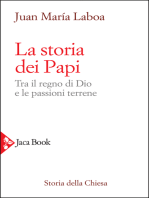 Juan María Laboa

La storia dei Papi

Tra il regno di Dio e le passioni terrene

Jaca Book

Storia della Chiesa